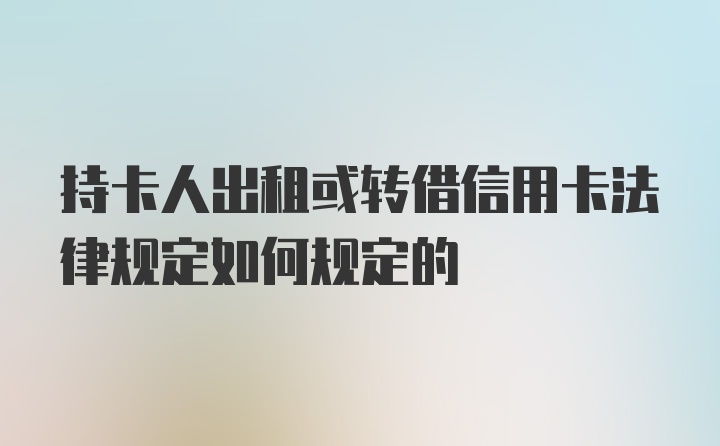 持卡人出租或转借信用卡法律规定如何规定的